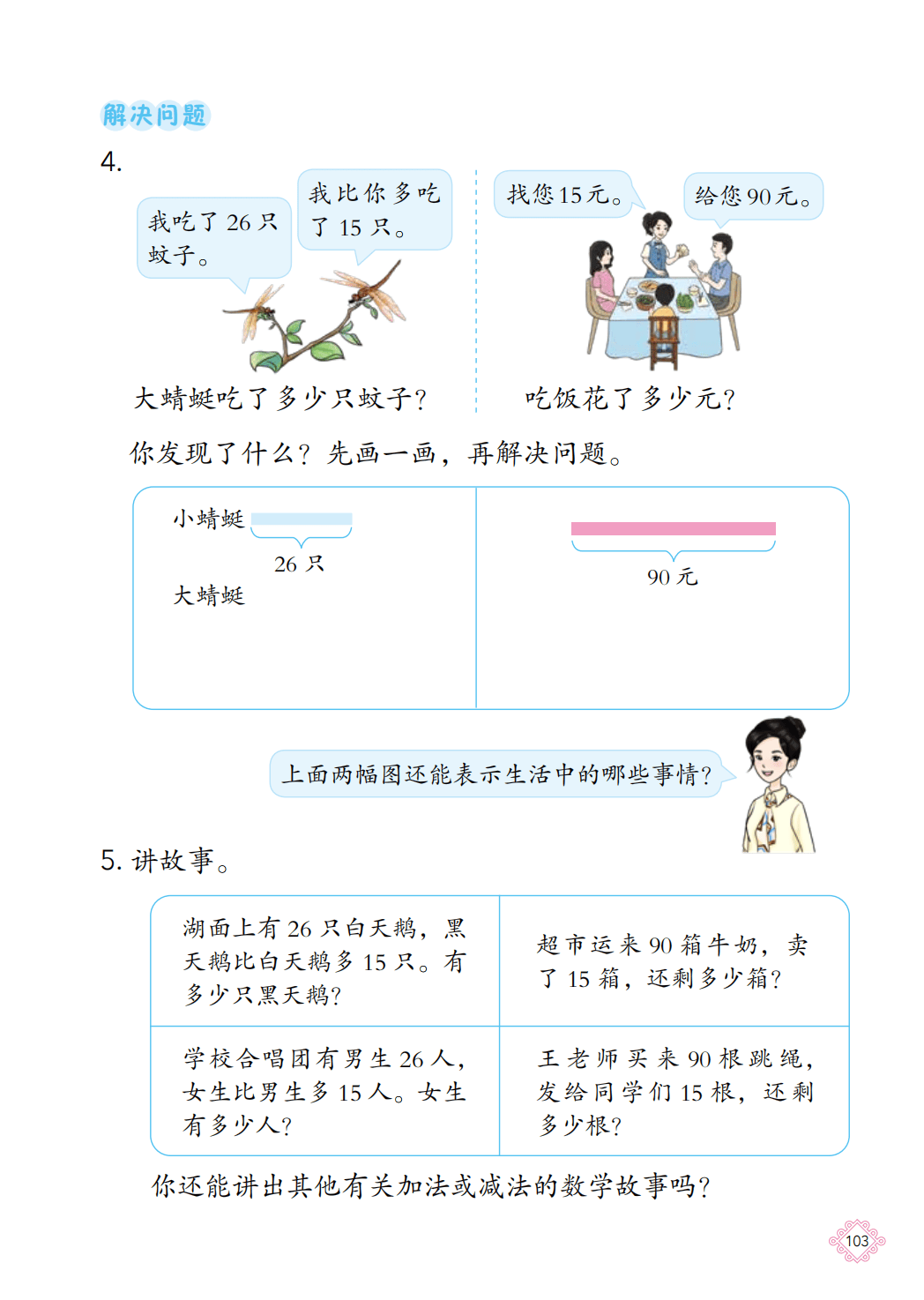 解决问题

4.

我吃了26只蚊子。

我比你多吃了15只。

大蜻蜓吃了多少只蚊子？

找您15元。

给您90元。

吃饭花了多少元？

你发现了什么？先画一画，再解决问题。

小蜻蜓

26只

大蜻蜓

90元

上面两幅图还能表示生活中的哪些事情？

5.讲故事。

| 湖面上有26只白天鹅，黑天鹅比白天鹅多15只。有多少只黑天鹅？ | 超市运来90箱牛奶，卖了15箱，还剩多少箱？ |
|---|---|
| 学校合唱团有男生26人，女生比男生多15人。女生有多少人？ | 王老师买来90根跳绳，发给同学们15根，还剩多少根？ |

你还能讲出其他有关加法或减法的数学故事吗？

103